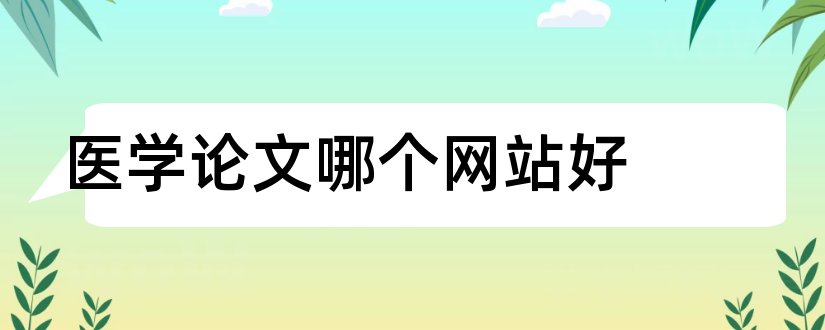 医学论文哪个网站好